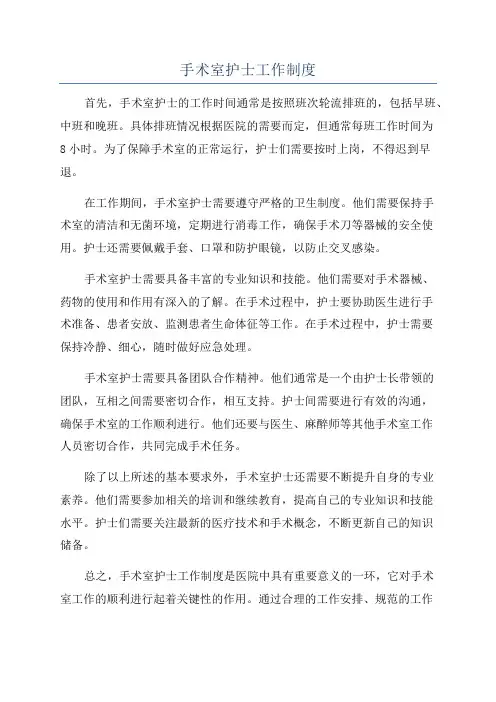 手术室护士工作制度

首先，手术室护士的工作时间通常是按照班次轮流排班的，包括早班、中班和晚班。具体排班情况根据医院的需要而定，但通常每班工作时间为8小时。为了保障手术室的正常运行，护士们需要按时上岗，不得迟到早退。

在工作期间，手术室护士需要遵守严格的卫生制度。他们需要保持手术室的清洁和无菌环境，定期进行消毒工作，确保手术刀等器械的安全使用。护士还需要佩戴手套、口罩和防护眼镜，以防止交叉感染。

手术室护士需要具备丰富的专业知识和技能。他们需要对手术器械、药物的使用和作用有深入的了解。在手术过程中，护士要协助医生进行手术准备、患者安放、监测患者生命体征等工作。在手术过程中，护士需要保持冷静、细心，随时做好应急处理。

手术室护士需要具备团队合作精神。他们通常是一个由护士长带领的团队，互相之间需要密切合作，相互支持。护士间需要进行有效的沟通，确保手术室的工作顺利进行。他们还要与医生、麻醉师等其他手术室工作人员密切合作，共同完成手术任务。

除了以上所述的基本要求外，手术室护士还需要不断提升自身的专业素养。他们需要参加相关的培训和继续教育，提高自己的专业知识和技能水平。护士们需要关注最新的医疗技术和手术概念，不断更新自己的知识储备。

总之，手术室护士工作制度是医院中具有重要意义的一环，它对手术室工作的顺利进行起着关键性的作用。通过合理的工作安排、规范的工作